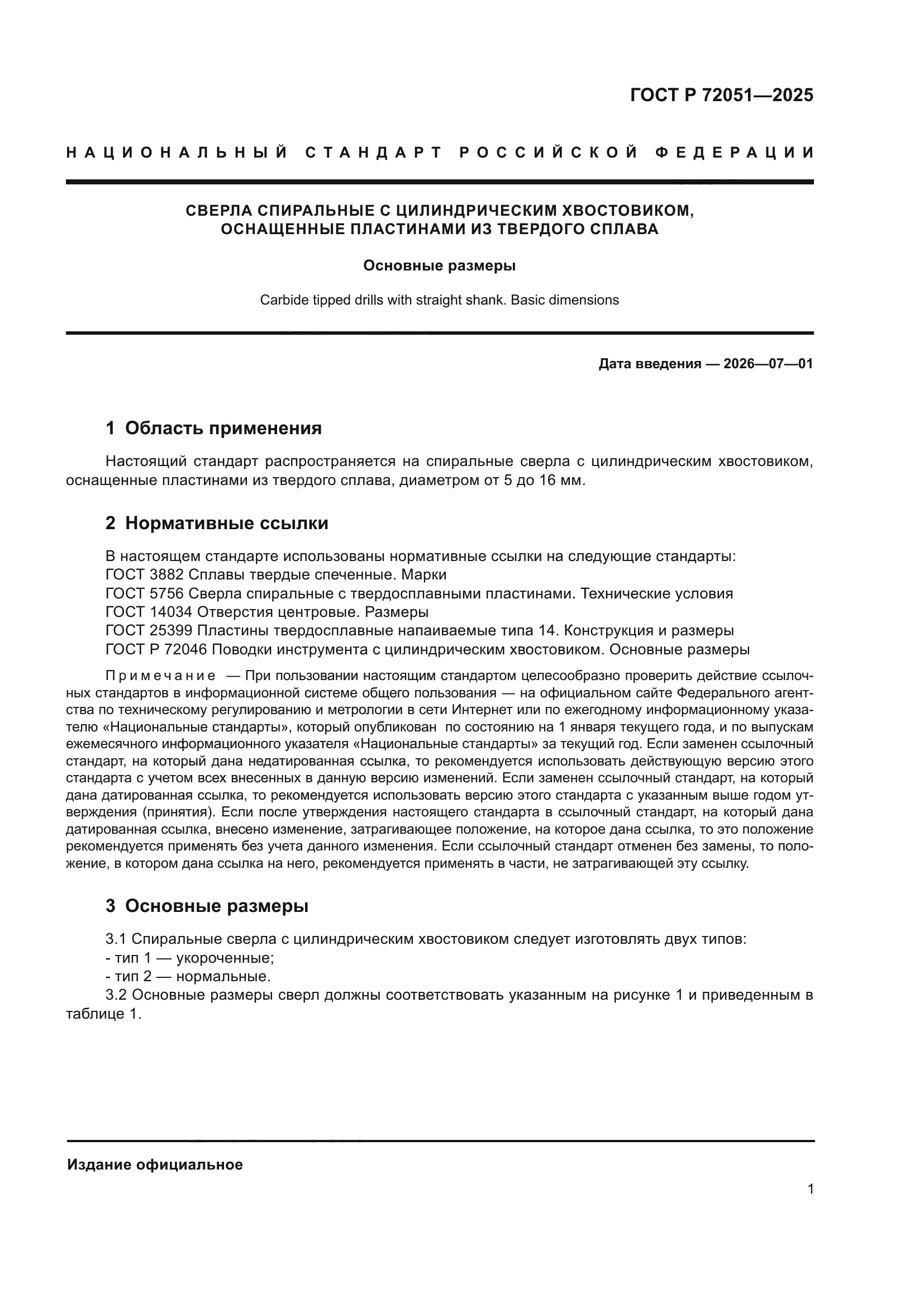 ГОСТ Р 72051—2025

НАЦИОНАЛЬНЫЙ СТАНДАРТ РОССИЙСКОЙ ФЕДЕРАЦИИ

СВЕРЛА СПИРАЛЬНЫЕ С ЦИЛИНДРИЧЕСКИМ ХВОСТОВИКОМ, ОСНАЩЕННЫЕ ПЛАСТИНАМИ ИЗ ТВЕРДОГО СПЛАВА

Основные размеры

Carbide tipped drills with straight shank. Basic dimensions

Дата введения — 2026—07—01

1 Область применения

Настоящий стандарт распространяется на спиральные сверла с цилиндрическим хвостовиком, оснащенные пластинами из твердого сплава, диаметром от 5 до 16 мм.

2 Нормативные ссылки

В настоящем стандарте использованы нормативные ссылки на следующие стандарты:
ГОСТ 3882 Сплавы твердые спеченные. Марки
ГОСТ 5756 Сверла спиральные с твердосплавными пластинами. Технические условия
ГОСТ 14034 Отверстия центровые. Размеры
ГОСТ 25399 Пластины твердосплавные напаиваемые типа 14. Конструкция и размеры
ГОСТ Р 72046 Поводки инструмента с цилиндрическим хвостовиком. Основные размеры

Примечание — При пользовании настоящим стандартом целесообразно проверить действие ссылочных стандартов в информационной системе общего пользования — на официальном сайте Федерального агентства по техническому регулированию и метрологии в сети Интернет или по ежегодному информационному указателю «Национальные стандарты», который опубликован по состоянию на 1 января текущего года, и по выпускам ежемесячного информационного указателя «Национальные стандарты» за текущий год. Если заменен ссылочный стандарт, на который дана недатированная ссылка, то рекомендуется использовать действующую версию этого стандарта с учетом всех внесенных в данную версию изменений. Если заменен ссылочный стандарт, на который дана датированная ссылка, то рекомендуется использовать версию этого стандарта с указанным выше годом утверждения (принятия). Если после утверждения настоящего стандарта в ссылочный стандарт, на который дана датированная ссылка, внесено изменение, затрагивающее положение, на которое дана ссылка, то это положение рекомендуется применять без учета данного изменения. Если ссылочный стандарт отменен без замены, то положение, в котором дана ссылка на него, рекомендуется применять в части, не затрагивающей эту ссылку.

3 Основные размеры

3.1 Спиральные сверла с цилиндрическим хвостовиком следует изготовлять двух типов:
- тип 1 — укороченные;
- тип 2 — нормальные.
3.2 Основные размеры сверл должны соответствовать указанным на рисунке 1 и приведенным в таблице 1.

Издание официальное

1